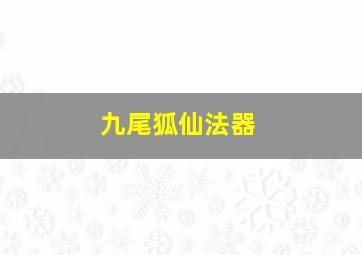 九尾狐仙法器